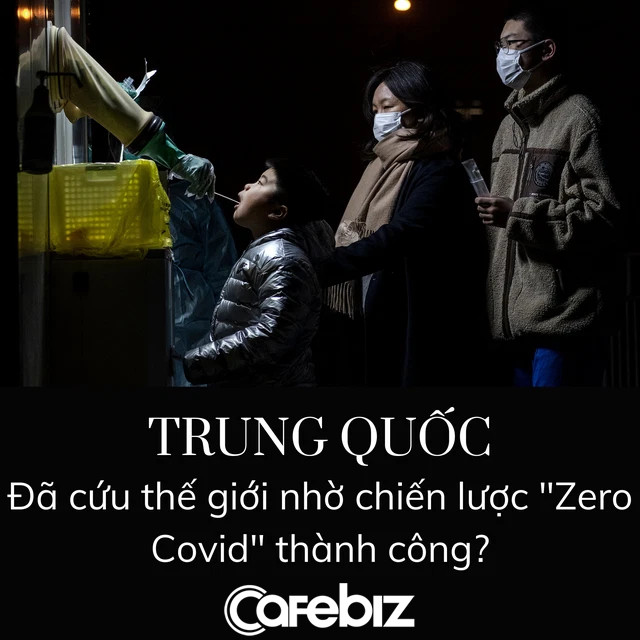 TRUNG QUỐC

Đã cứu thế giới nhờ chiến lược "Zero Covid" thành công?

Cafebiz